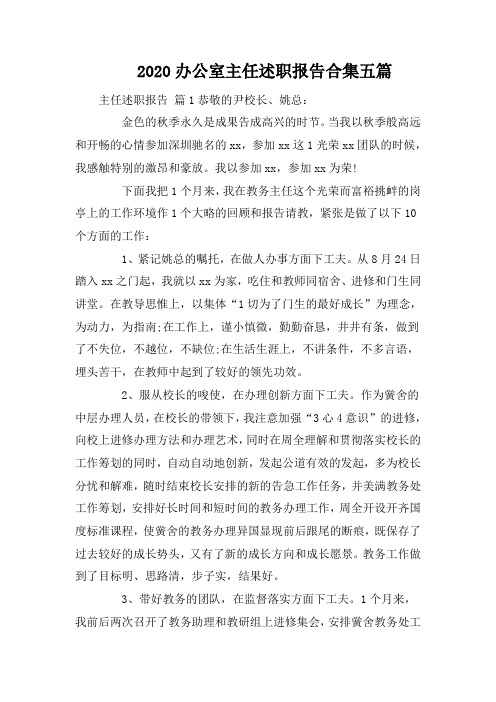 2020 办公室主任述职报告合集五篇

主任述职报告 篇 1 恭敬的尹校长、姚总：

金色的秋季永久是成果告成高兴的时节。当我以秋季般高远和开畅的心情参加深圳驰名的 xx，参加 xx 这 1 光荣 xx 团队的时候，我感触特别的激昂和豪放。我以参加 xx，参加 xx 为荣!

下面我把 1 个月来，我在教务主任这个光荣而富裕挑衅的岗亭上的工作环境作 1 个大略的回顾和报告请教，紧张是做了以下 10 个方面的工作：

1、紧记姚总的嘱托，在做人办事方面下工夫。从 8 月 24 日踏入 xx 之门起，我就以 xx 为家，吃住和教师同宿舍、进修和门生同讲堂。在教导思惟上，以集体“1 切为了门生的最好成长”为理念，为动力，为指南;在工作上，谨小慎微，勤勤奋恳，井井有条，做到了不失位，不越位，不缺位;在生活生涯上，不讲条件，不多言语，埋头苦干，在教师中起到了较好的领先功效。

2、服从校长的唆使，在办理创新方面下工夫。作为黉舍的中层办理人员，在校长的带领下，我注意加强“3 心 4 意识”的进修，向校上进修办理方法和办理艺术，同时在周全理解和贯彻落实校长的工作筹划的同时，自动自动地创新，发起公道有效的发起，多为校长分忧和解难，随时结束校长安排的新的告急工作任务，并美满教务处工作筹划，安排好长时间和短时间的教务办理工作，周全开设开齐国度标准课程，使黉舍的教务办理异国显现前后跟尾的断痕，既保存了过去较好的成长势头，又有了新的成长方向和成长愿景。教务工作做到了目标明、思路清，步子实，结果好。

3、带好教务的团队，在监督落实方面下工夫。1 个月来，我前后两次召开了教务助理和教研组上进修集会，安排黉舍教务处工